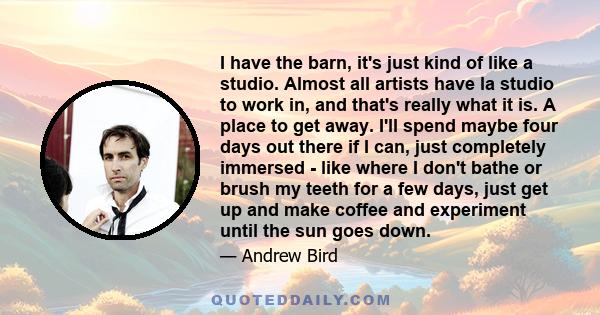 I have the barn, it's just kind of like a studio. Almost all artists have la studio to work in, and that's really what it is. A place to get away. I'll spend maybe four days out there if I can, just completely immersed - like where I don't bathe or brush my teeth for a few days, just get up and make coffee and experiment until the sun goes down.

— Andrew Bird

QUOTEDDAILY.COM